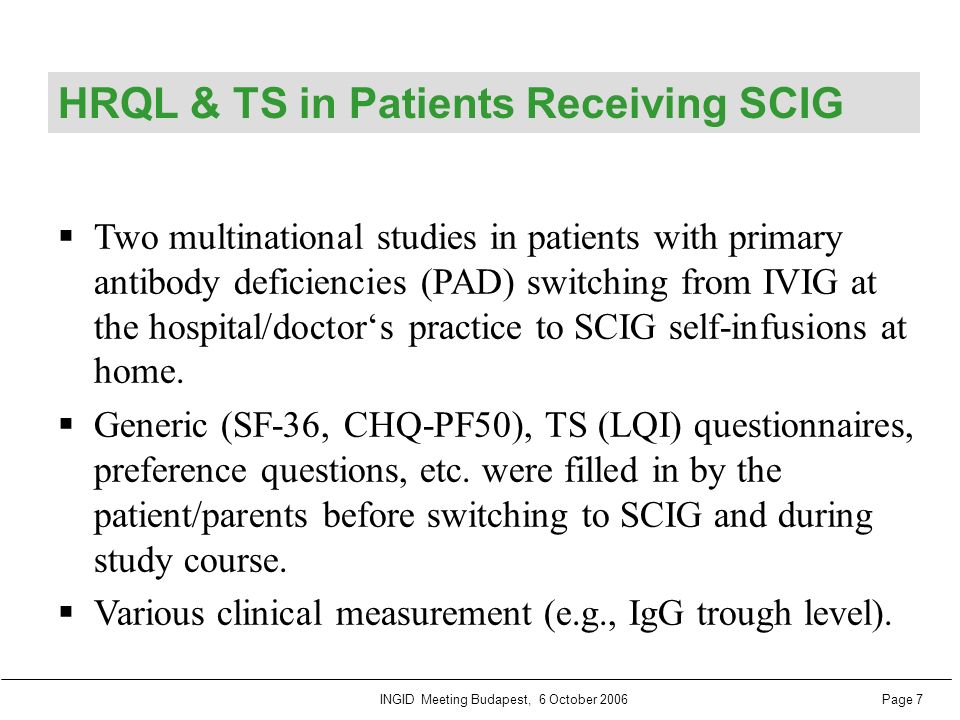 HRQL & TS in Patients Receiving SCIG

▪ Two multinational studies in patients with primary antibody deficiencies (PAD) switching from IVIG at the hospital/doctor‘s practice to SCIG self-infusions at home.

▪ Generic (SF-36, CHQ-PF50), TS (LQI) questionnaires, preference questions, etc. were filled in by the patient/parents before switching to SCIG and during study course.

▪ Various clinical measurement (e.g., IgG trough level).

INGID Meeting Budapest, 6 October 2006

Page 7